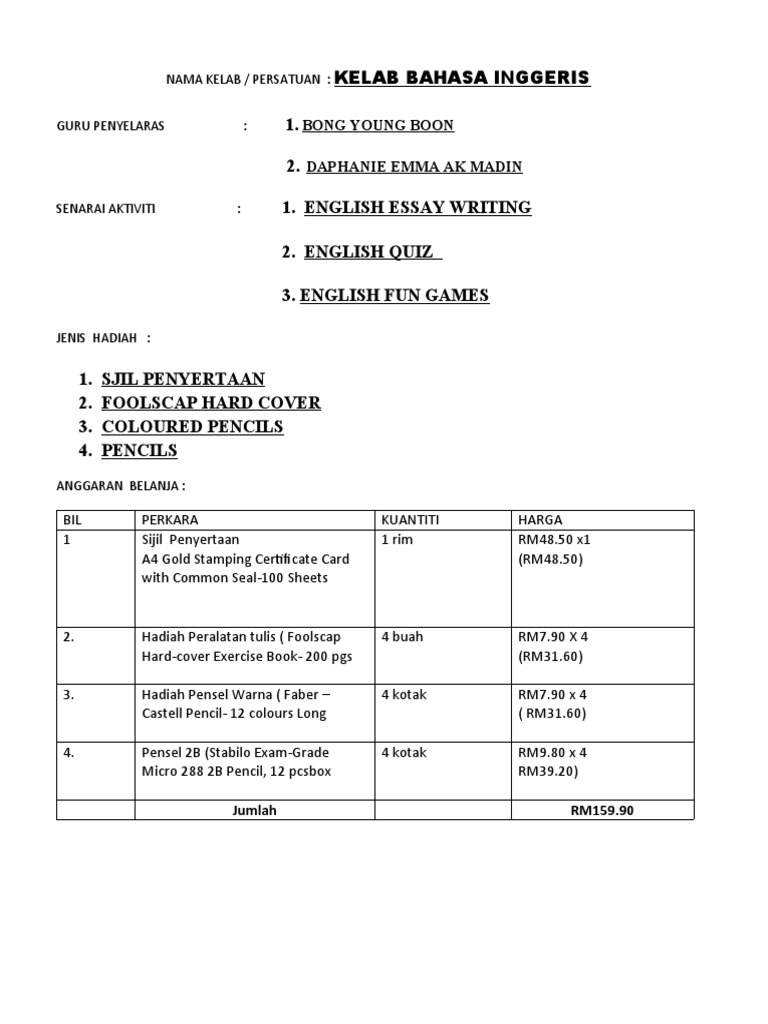 NAMA KELAB / PERSATUAN : KELAB BAHASA INGGERIS

GURU PENYELARAS : 1. BONG YOUNG BOON

2. DAPHANIE EMMA AK MADIN

SENARAI AKTIVITI : 1. ENGLISH ESSAY WRITING

2. ENGLISH QUIZ

3. ENGLISH FUN GAMES

JENIS HADIAH :

1. SJIL PENYERTAAN
2. FOOLSCAP HARD COVER
3. COLOURED PENCILS
4. PENCILS

ANGGARAN BELANJA :

| BIL | PERKARA | KUANTITI | HARGA |
|---|---|---|---|
| 1 | Sijil Penyertaan A4 Gold Stamping Certificate Card with Common Seal-100 Sheets | 1 rim | RM48.50 x1 (RM48.50) |
| 2. | Hadiah Peralatan tulis ( Foolscap Hard-cover Exercise Book- 200 pgs | 4 buah | RM7.90 X 4 (RM31.60) |
| 3. | Hadiah Pensel Warna ( Faber – Castell Pencil- 12 colours Long | 4 kotak | RM7.90 x 4 ( RM31.60) |
| 4. | Pensel 2B (Stabilo Exam-Grade Micro 288 2B Pencil, 12 pcsbox | 4 kotak | RM9.80 x 4 RM39.20) |
| | Jumlah | | RM159.90 |